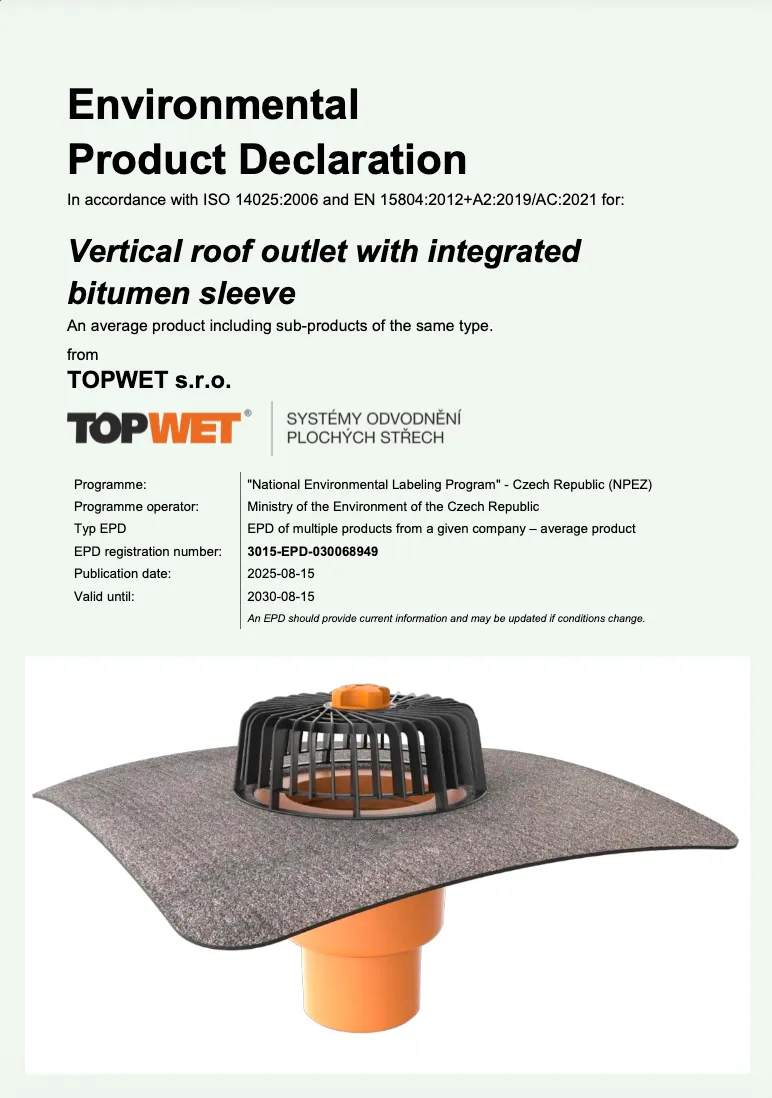 Environmental Product Declaration

In accordance with ISO 14025:2006 and EN 15804:2012+A2:2019/AC:2021 for:

Vertical roof outlet with integrated bitumen sleeve

An average product including sub-products of the same type.

from

TOPWET s.r.o.

TOPWET®

SYSTÉMY ODVODNĚNÍ
PLOCHÝCH STŘECH

Programme: "National Environmental Labeling Program" - Czech Republic (NPEZ)
Programme operator: Ministry of the Environment of the Czech Republic
Typ EPD EPD of multiple products from a given company – average product
EPD registration number: 3015-EPD-030068949
Publication date: 2025-08-15
Valid until: 2030-08-15

An EPD should provide current information and may be updated if conditions change.